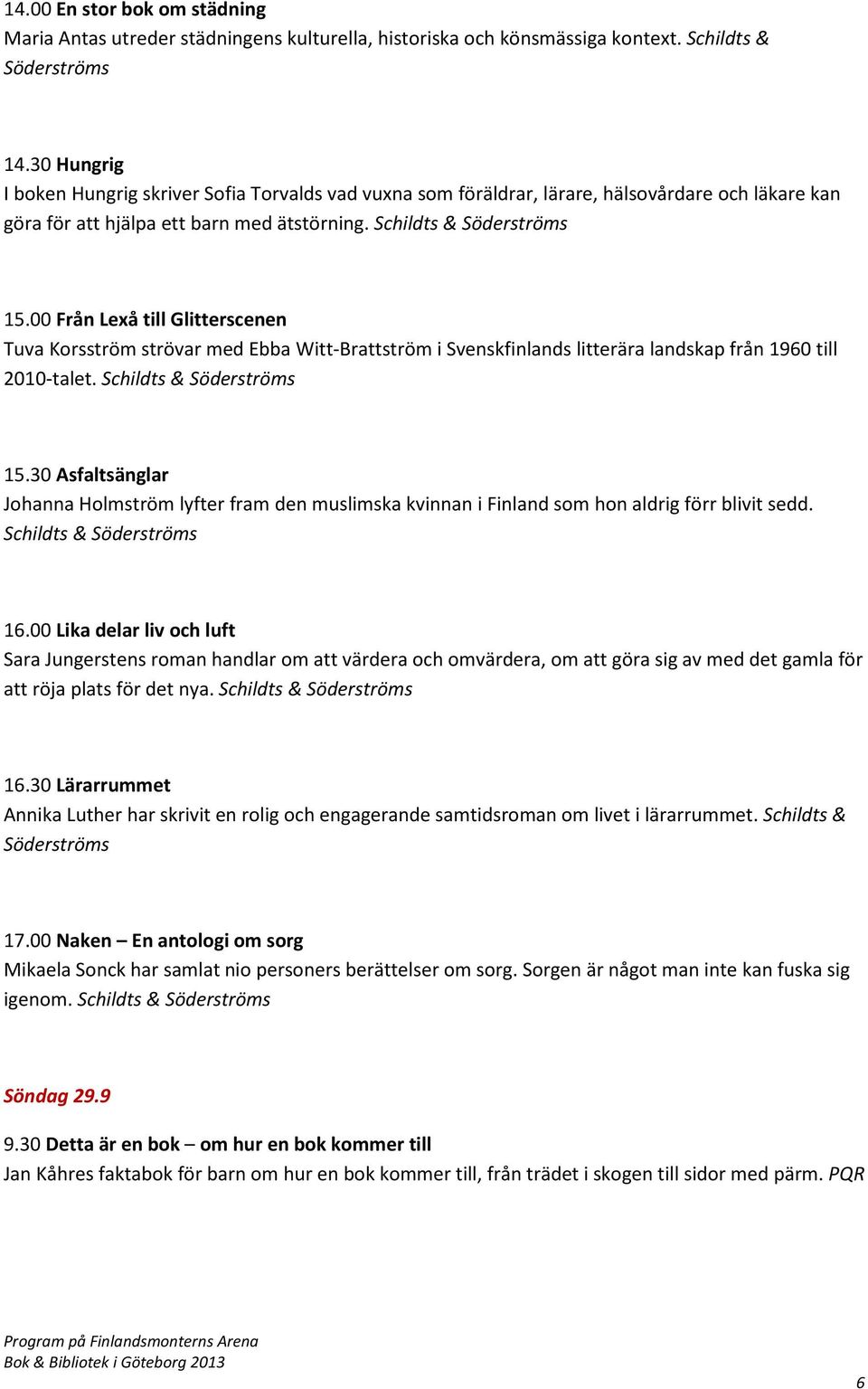 14.00 En stor bok om städning
Maria Antas utreder städningens kulturella, historiska och könsmässiga kontext. Schildts & Söderströms

14.30 Hungrig
I boken Hungrig skriver Sofia Torvalds vad vuxna som föräldrar, lärare, hälsovårdare och läkare kan göra för att hjälpa ett barn med ätstörning. Schildts & Söderströms

15.00 Från Lexå till Glitterscenen
Tuva Korsström strövar med Ebba Witt-Brattström i Svenskfinlands litterära landskap från 1960 till 2010-talet. Schildts & Söderströms

15.30 Asfaltsänglar
Johanna Holmström lyfter fram den muslimska kvinnan i Finland som hon aldrig förr blivit sedd. Schildts & Söderströms

16.00 Lika delar liv och luft
Sara Jungerstens roman handlar om att värdera och omvärdera, om att göra sig av med det gamla för att röja plats för det nya. Schildts & Söderströms

16.30 Lärarrummet
Annika Luther har skrivit en rolig och engagerande samtidsroman om livet i lärarrummet. Schildts & Söderströms

17.00 Naken – En antologi om sorg
Mikaela Sonck har samlat nio personers berättelser om sorg. Sorgen är något man inte kan fuska sig igenom. Schildts & Söderströms

Söndag 29.9

9.30 Detta är en bok – om hur en bok kommer till
Jan Kåhres faktabok för barn om hur en bok kommer till, från trädet i skogen till sidor med pärm. PQR

Program på Finlandsmonterns Arena
Bok & Bibliotek i Göteborg 2013

6